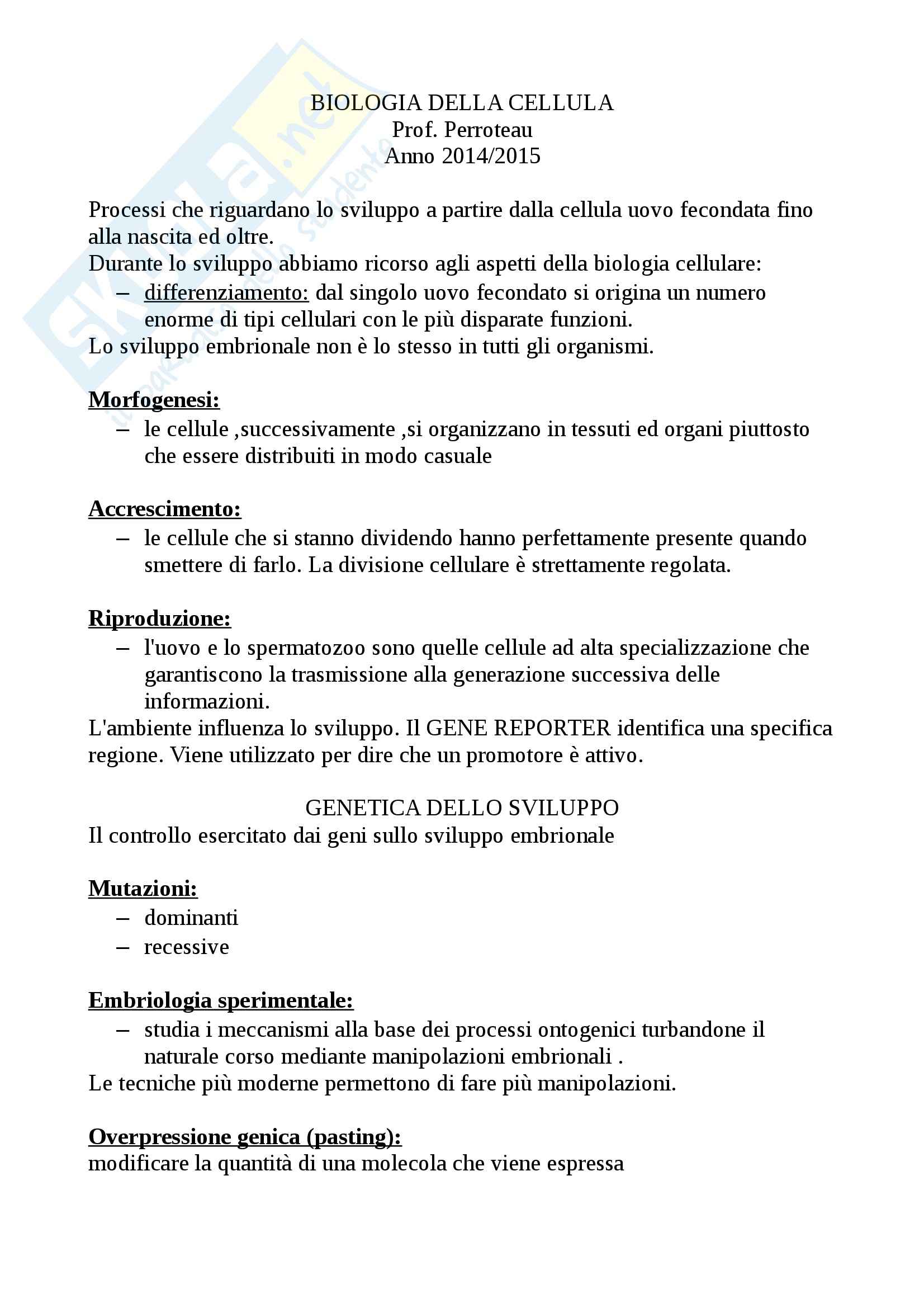 Skuola.net
il portale dello studente

BIOLOGIA DELLA CELLULA
Prof. Perroteau
Anno 2014/2015

Processi che riguardano lo sviluppo a partire dalla cellula uovo fecondata fino alla nascita ed oltre.
Durante lo sviluppo abbiamo ricorso agli aspetti della biologia cellulare:
– differenziamento: dal singolo uovo fecondato si origina un numero enorme di tipi cellulari con le più disparate funzioni.
Lo sviluppo embrionale non è lo stesso in tutti gli organismi.

Morfogenesi:
– le cellule ,successivamente ,si organizzano in tessuti ed organi piuttosto che essere distribuiti in modo casuale

Accrescimento:
– le cellule che si stanno dividendo hanno perfettamente presente quando smettere di farlo. La divisione cellulare è strettamente regolata.

Riproduzione:
– l'uovo e lo spermatozoo sono quelle cellule ad alta specializzazione che garantiscono la trasmissione alla generazione successiva delle informazioni.
L'ambiente influenza lo sviluppo. Il GENE REPORTER identifica una specifica regione. Viene utilizzato per dire che un promotore è attivo.

GENETICA DELLO SVILUPPO
Il controllo esercitato dai geni sullo sviluppo embrionale

Mutazioni:
– dominanti
– recessive

Embriologia sperimentale:
– studia i meccanismi alla base dei processi ontogenici turbandone il naturale corso mediante manipolazioni embrionali .
Le tecniche più moderne permettono di fare più manipolazioni.

Overpressione genica (pasting):
modificare la quantità di una molecola che viene espressa